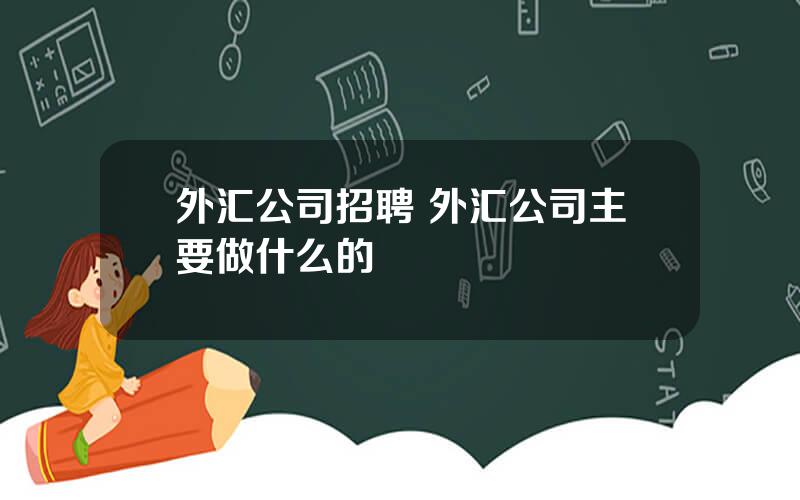 外汇公司招聘 外汇公司主要做什么的

STAT